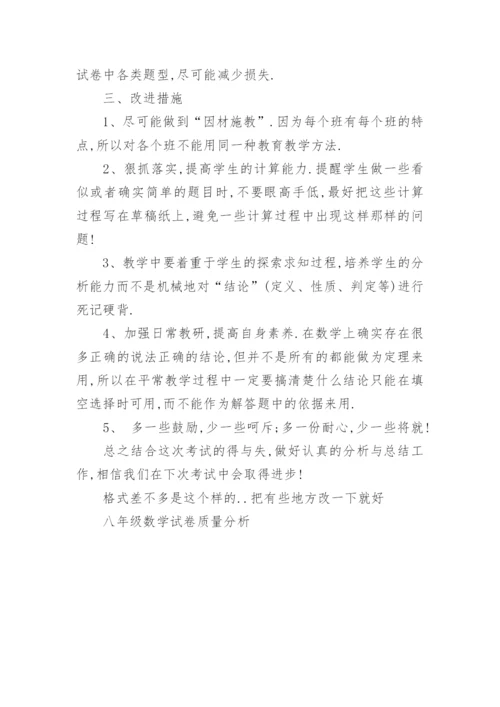 试卷中各类题型,尽可能减少损失.

三、改进措施

1、尽可能做到“因材施教”.因为每个班有每个班的特点,所以对各个班不能用同一种教育教学方法.

2、狠抓落实,提高学生的计算能力.提醒学生做一些看似或者确实简单的题目时,不要眼高手低,最好把这些计算过程写在草稿纸上,避免一些计算过程中出现这样那样的问题!

3、教学中要着重于学生的探索求知过程,培养学生的分析能力而不是机械地对“结论”(定义、性质、判定等)进行死记硬背.

4、加强日常教研,提高自身素养.在数学上确实存在很多正确的说法正确的结论,但并不是所有的都能做为定理来用,所以在平常教学过程中一定要搞清楚什么结论只能在填空选择时可用,而不能作为解答题中的依据来用.

5、 多一些鼓励,少一些呵斥;多一份耐心,少一些将就!

总之结合这次考试的得与失,做好认真的分析与总结工作,相信我们在下次考试中会取得进步!

格式差不多是这个样的..把有些地方改一下就好

八年级数学试卷质量分析